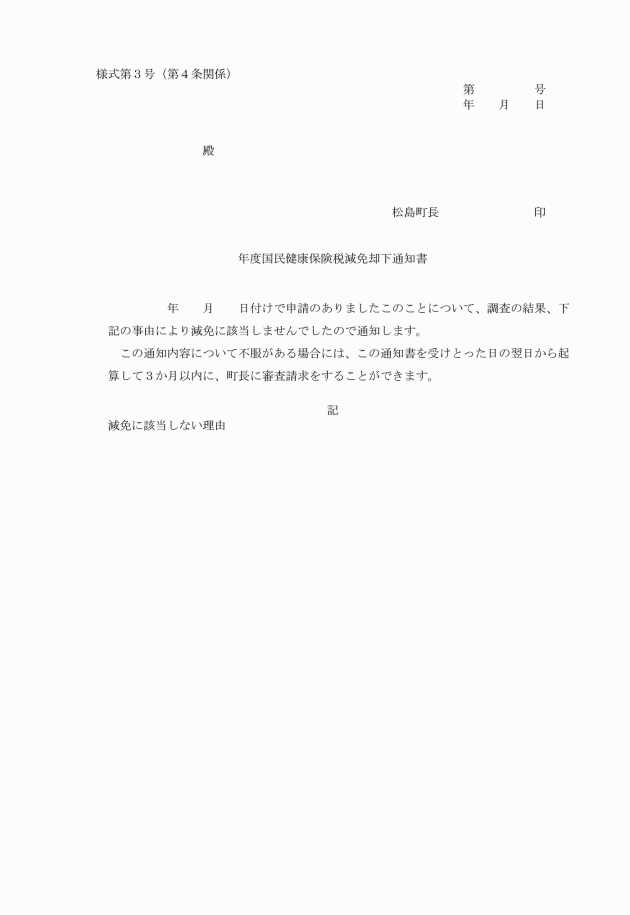 様式第３号（第４条関係）

第　　　　号
年　　月　　日

殿

松島町長　　　　　　　　印

年度国民健康保険税減免却下通知書

年　　月　　日付けで申請のありましたこのことについて、調査の結果、下記の事由により減免に該当しませんでしたので通知します。

この通知内容について不服がある場合には、この通知書を受けとった日の翌日から起算して３か月以内に、町長に審査請求をすることができます。

記

減免に該当しない理由